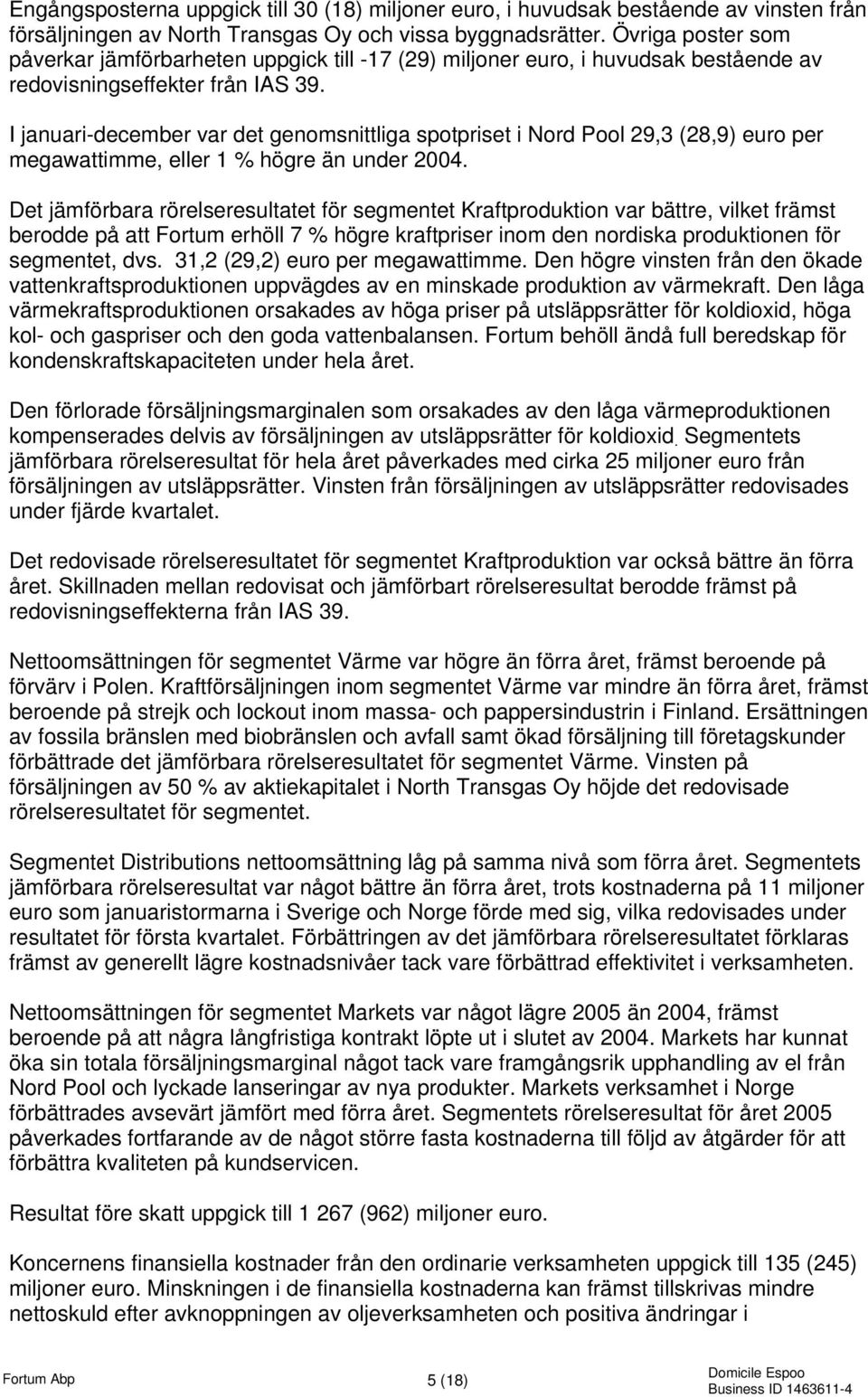 Engångsposterna uppgick till 30 (18) miljoner euro, i huvudsak bestående av vinsten från försäljningen av North Transgas Oy och vissa byggnadsrätter. Övriga poster som påverkar jämförbarheten uppgick till -17 (29) miljoner euro, i huvudsak bestående av redovisningseffekter från IAS 39.

I januari-december var det genomsnittliga spotpriset i Nord Pool 29,3 (28,9) euro per megawattimme, eller 1 % högre än under 2004.

Det jämförbara rörelseresultatet för segmentet Kraftproduktion var bättre, vilket främst berodde på att Fortum erhöll 7 % högre kraftpriser inom den nordiska produktionen för segmentet, dvs. 31,2 (29,2) euro per megawattimme. Den högre vinsten från den ökade vattenkraftsproduktionen uppvägdes av en minskade produktion av värmekraft. Den låga värmekraftsproduktionen orsakades av höga priser på utsläppsrätter för koldioxid, höga kol- och gaspriser och den goda vattenbalansen. Fortum behöll ändå full beredskap för kondenskraftskapaciteten under hela året.

Den förlorade försäljningsmarginalen som orsakades av den låga värmeproduktionen kompenserades delvis av försäljningen av utsläppsrätter för koldioxid. Segmentets jämförbara rörelseresultat för hela året påverkades med cirka 25 miljoner euro från försäljningen av utsläppsrätter. Vinsten från försäljningen av utsläppsrätter redovisades under fjärde kvartalet.

Det redovisade rörelseresultatet för segmentet Kraftproduktion var också bättre än förra året. Skillnaden mellan redovisat och jämförbart rörelseresultat berodde främst på redovisningseffekterna från IAS 39.

Nettoomsättningen för segmentet Värme var högre än förra året, främst beroende på förvärv i Polen. Kraftförsäljningen inom segmentet Värme var mindre än förra året, främst beroende på strejk och lockout inom massa- och pappersindustrin i Finland. Ersättningen av fossila bränslen med biobränslen och avfall samt ökad försäljning till företagskunder förbättrade det jämförbara rörelseresultatet för segmentet Värme. Vinsten på försäljningen av 50 % av aktiekapitalet i North Transgas Oy höjde det redovisade rörelseresultatet för segmentet.

Segmentet Distributions nettoomsättning låg på samma nivå som förra året. Segmentets jämförbara rörelseresultat var något bättre än förra året, trots kostnaderna på 11 miljoner euro som januaristormarna i Sverige och Norge förde med sig, vilka redovisades under resultatet för första kvartalet. Förbättringen av det jämförbara rörelseresultatet förklaras främst av generellt lägre kostnadsnivåer tack vare förbättrad effektivitet i verksamheten.

Nettoomsättningen för segmentet Markets var något lägre 2005 än 2004, främst beroende på att några långfristiga kontrakt löpte ut i slutet av 2004. Markets har kunnat öka sin totala försäljningsmarginal något tack vare framgångsrik upphandling av el från Nord Pool och lyckade lanseringar av nya produkter. Markets verksamhet i Norge förbättrades avsevärt jämfört med förra året. Segmentets rörelseresultat för året 2005 påverkades fortfarande av de något större fasta kostnaderna till följd av åtgärder för att förbättra kvaliteten på kundservicen.

Resultat före skatt uppgick till 1 267 (962) miljoner euro.

Koncernens finansiella kostnader från den ordinarie verksamheten uppgick till 135 (245) miljoner euro. Minskningen i de finansiella kostnaderna kan främst tillskrivas mindre nettoskuld efter avknoppningen av oljeverksamheten och positiva ändringar i

Fortum Abp 5 (18) Domicile Espoo Business ID 1463611-4